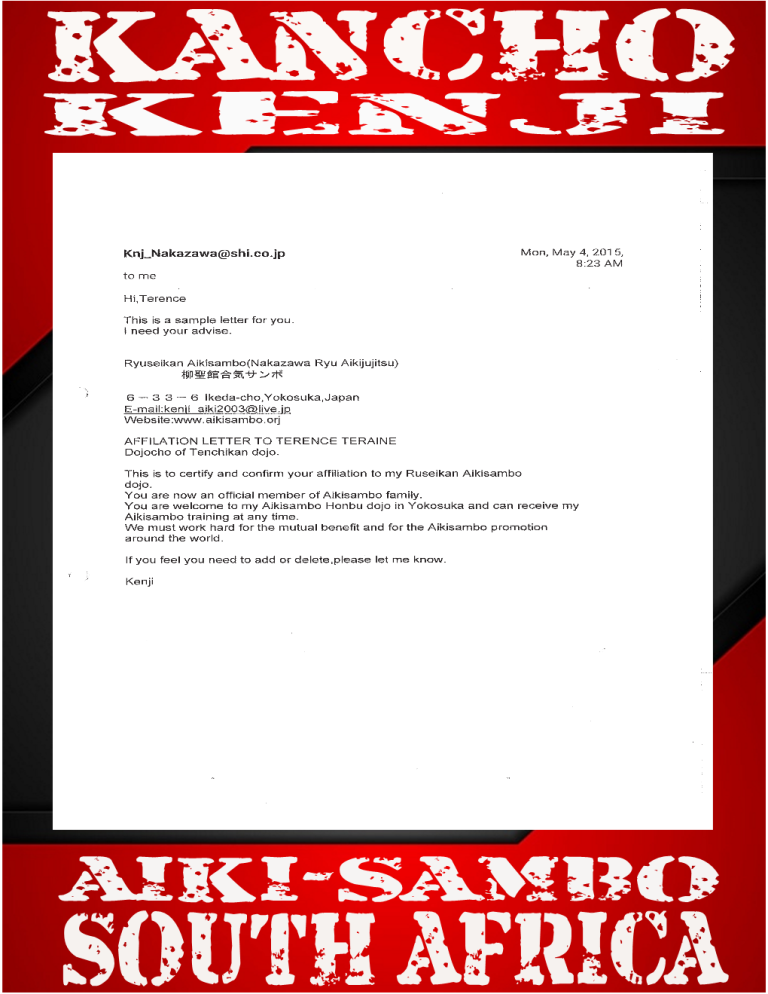 KANCHO
KENJI

Knj_Nakazawa@shi.co.jp

Mon, May 4, 2015, 8:23 AM

to me

Hi,Terence

This is a sample letter for you.
I need your advise.

Ryuseikan Aikisambo(Nakazawa Ryu Aikijujitsu)
柳聖館合気サンボ

６－３３－６ Ikeda-cho,Yokosuka,Japan
E-mail:kenji_aiki2003@live.jp
Website:www.aikisambo.orj

AFFILATION LETTER TO TERENCE TERAINE
Dojocho of Tenchikan dojo.

This is to certify and confirm your affiliation to my Ruseikan Aikisambo dojo.
You are now an official member of Aikisambo family.
You are welcome to my Aikisambo Honbu dojo in Yokosuka and can receive my Aikisambo training at any time.
We must work hard for the mutual benefit and for the Aikisambo promotion around the world.

If you feel you need to add or delete,please let me know.

Kenji

AIKI-SAMBO
SOUTH AFRICA